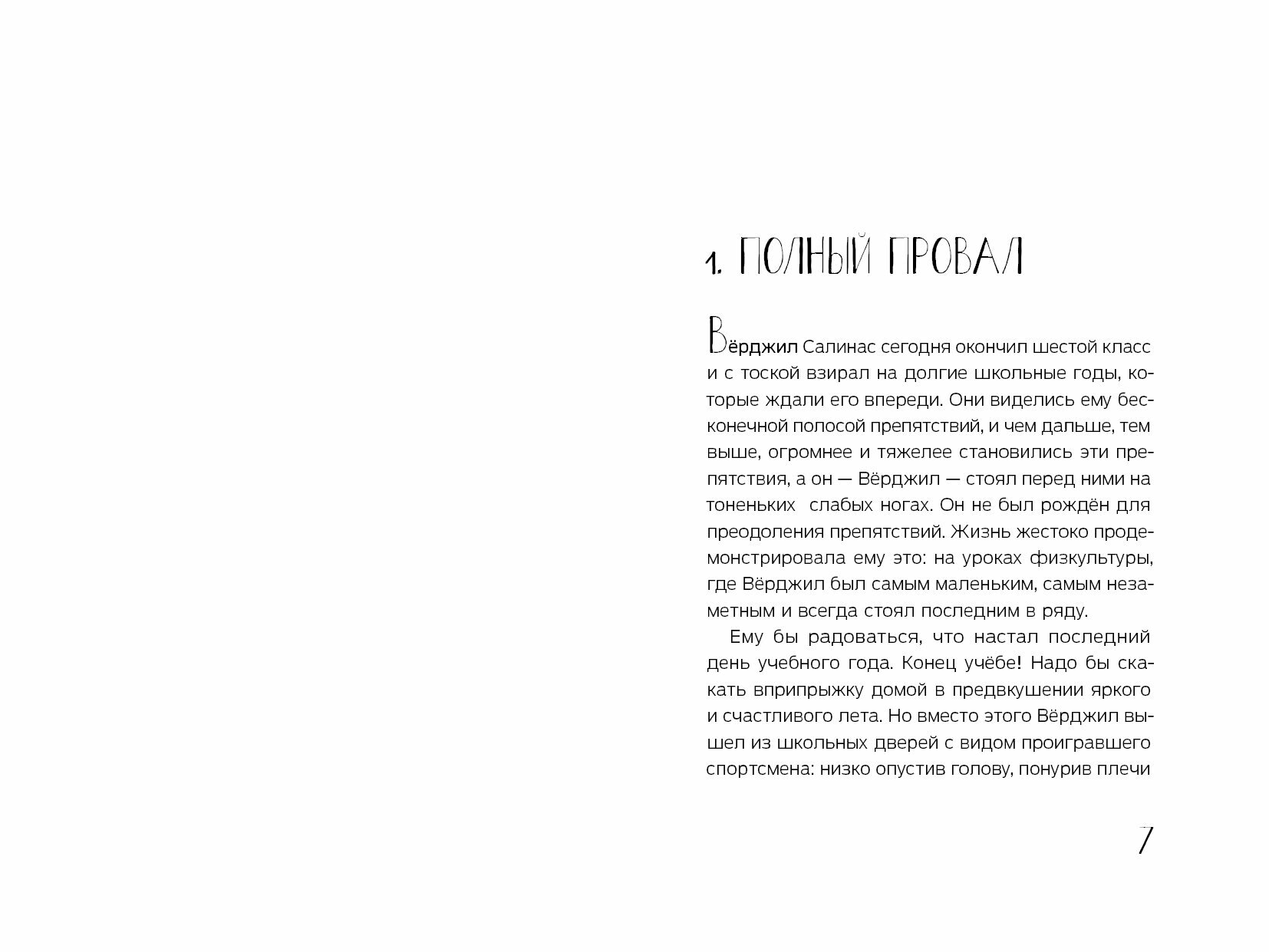 1. ПОЛНЫЙ ПРОВАЛ

Вёрджил Салинас сегодня окончил шестой класс и с тоской взирал на долгие школьные годы, которые ждали его впереди. Они виделись ему бесконечной полосой препятствий, и чем дальше, тем выше, огромнее и тяжелее становились эти препятствия, а он — Вёрджил — стоял перед ними на тоненьких слабых ногах. Он не был рождён для преодоления препятствий. Жизнь жестоко продемонстрировала ему это: на уроках физкультуры, где Вёрджил был самым маленьким, самым незаметным и всегда стоял последним в ряду.

Ему бы радоваться, что настал последний день учебного года. Конец учёбе! Надо бы скакать вприпрыжку домой в предвкушении яркого и счастливого лета. Но вместо этого Вёрджил вышел из школьных дверей с видом проигравшего спортсмена: низко опустив голову, понурив плечи

7